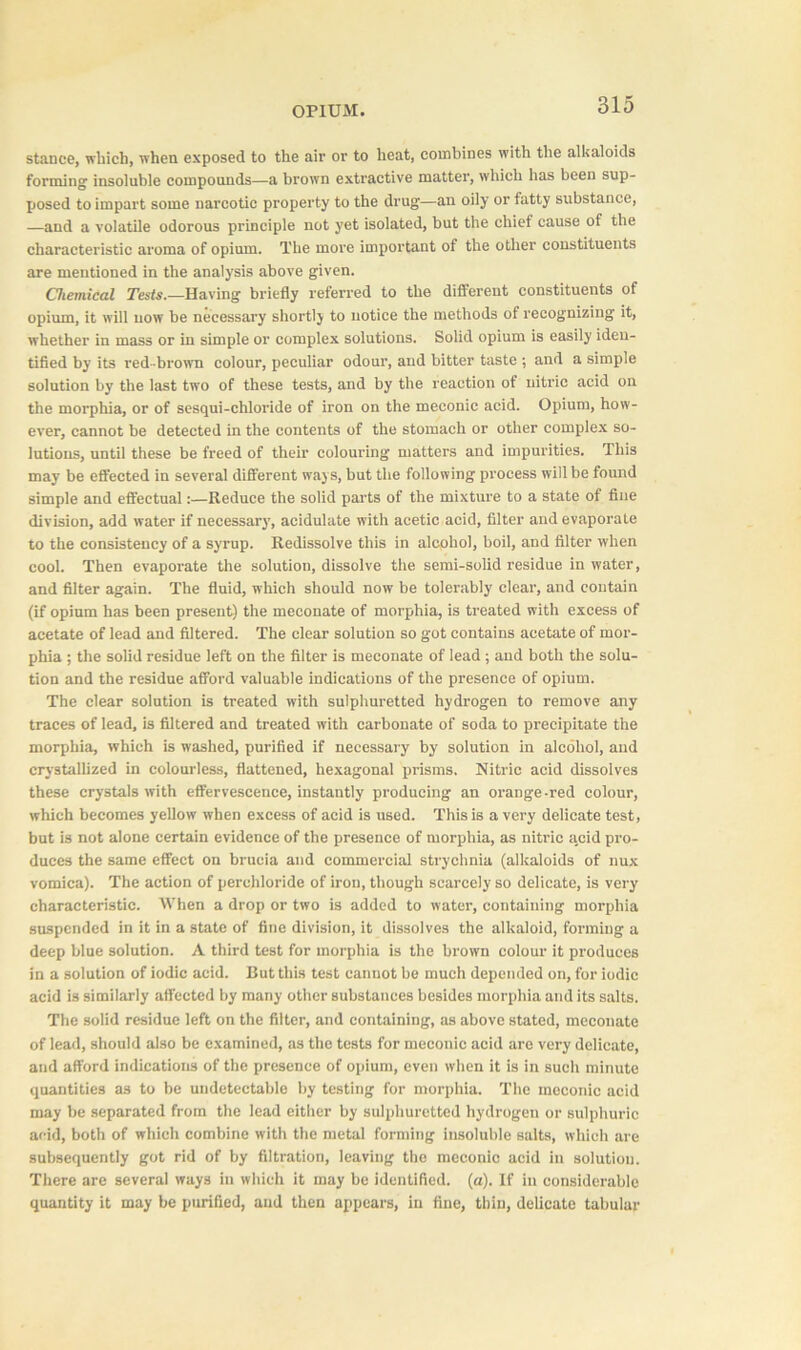 OPIUM. 315

stance, which, when exposed to the air or to heat, combines with the alkaloids forming insoluble compounds—a brown extractive matter, which has been supposed to impart some narcotic property to the drug—an oily or fatty substance, —and a volatile odorous principle not yet isolated, but the chief cause of the characteristic aroma of opium. The more important of the other constituents are mentioned in the analysis above given.

Chemical Tests.—Having briefly referred to the different constituents of opium, it will now be necessary shortly to notice the methods of recognizing it, whether in mass or in simple or complex solutions. Solid opium is easily identified by its red-brown colour, peculiar odour, and bitter taste; and a simple solution by the last two of these tests, and by the reaction of nitric acid on the morphia, or of sesqui-chloride of iron on the meconic acid. Opium, however, cannot be detected in the contents of the stomach or other complex solutions, until these be freed of their colouring matters and impurities. This may be effected in several different ways, but the following process will be found simple and effectual:—Reduce the solid parts of the mixture to a state of fine division, add water if necessary, acidulate with acetic acid, filter and evaporate to the consistency of a syrup. Redissolve this in alcohol, boil, and filter when cool. Then evaporate the solution, dissolve the semi-solid residue in water, and filter again. The fluid, which should now be tolerably clear, and contain (if opium has been present) the meconate of morphia, is treated with excess of acetate of lead and filtered. The clear solution so got contains acetate of morphia; the solid residue left on the filter is meconate of lead; and both the solution and the residue afford valuable indications of the presence of opium.

The clear solution is treated with sulphuretted hydrogen to remove any traces of lead, is filtered and treated with carbonate of soda to precipitate the morphia, which is washed, purified if necessary by solution in alcohol, and crystallized in colourless, flattened, hexagonal prisms. Nitric acid dissolves these crystals with effervescence, instantly producing an orange-red colour, which becomes yellow when excess of acid is used. This is a very delicate test, but is not alone certain evidence of the presence of morphia, as nitric acid produces the same effect on brucia and commercial strychnia (alkaloids of nux vomica). The action of perchloride of iron, though scarcely so delicate, is very characteristic. When a drop or two is added to water, containing morphia suspended in it in a state of fine division, it dissolves the alkaloid, forming a deep blue solution. A third test for morphia is the brown colour it produces in a solution of iodic acid. But this test cannot be much depended on, for iodic acid is similarly affected by many other substances besides morphia and its salts.

The solid residue left on the filter, and containing, as above stated, meconate of lead, should also be examined, as the tests for meconic acid are very delicate, and afford indications of the presence of opium, even when it is in such minute quantities as to be undetectable by testing for morphia. The meconic acid may be separated from the lead either by sulphuretted hydrogen or sulphuric acid, both of which combine with the metal forming insoluble salts, which are subsequently got rid of by filtration, leaving the meconic acid in solution. There are several ways in which it may be identified. (a). If in considerable quantity it may be purified, and then appears, in fine, thin, delicate tabular